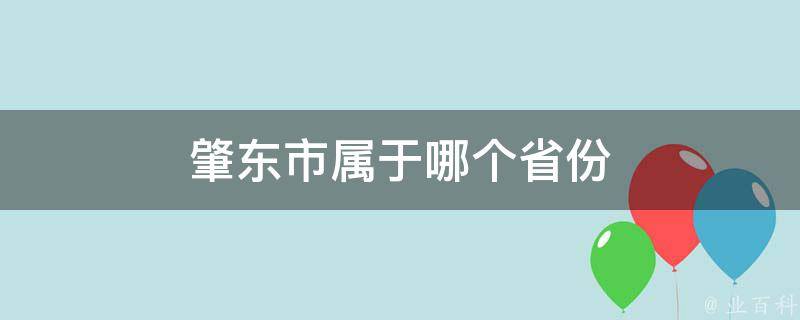 肇东市属于哪个省份

@ 业百科